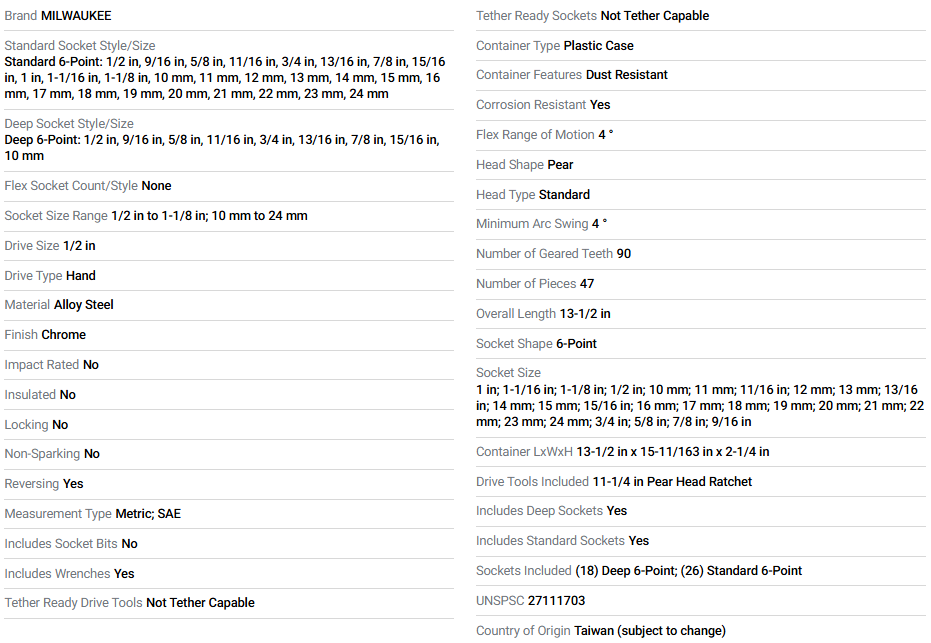 Brand MILWAUKEE

Standard Socket Style/Size
Standard 6-Point: 1/2 in, 9/16 in, 5/8 in, 11/16 in, 3/4 in, 13/16 in, 7/8 in, 15/16 in, 1 in, 1-1/16 in, 1-1/8 in, 10 mm, 11 mm, 12 mm, 13 mm, 14 mm, 15 mm, 16 mm, 17 mm, 18 mm, 19 mm, 20 mm, 21 mm, 22 mm, 23 mm, 24 mm

Deep Socket Style/Size
Deep 6-Point: 1/2 in, 9/16 in, 5/8 in, 11/16 in, 3/4 in, 13/16 in, 7/8 in, 15/16 in, 10 mm

Flex Socket Count/Style None

Socket Size Range 1/2 in to 1-1/8 in; 10 mm to 24 mm

Drive Size 1/2 in

Drive Type Hand

Material Alloy Steel

Finish Chrome

Impact Rated No

Insulated No

Locking No

Non-Sparking No

Reversing Yes

Measurement Type Metric; SAE

Includes Socket Bits No

Includes Wrenches Yes

Tether Ready Drive Tools Not Tether Capable

Tether Ready Sockets Not Tether Capable

Container Type Plastic Case

Container Features Dust Resistant

Corrosion Resistant Yes

Flex Range of Motion 4 °

Head Shape Pear

Head Type Standard

Minimum Arc Swing 4 °

Number of Geared Teeth 90

Number of Pieces 47

Overall Length 13-1/2 in

Socket Shape 6-Point

Socket Size
1 in; 1-1/16 in; 1-1/8 in; 1/2 in; 10 mm; 11 mm; 11/16 in; 12 mm; 13 mm; 13/16 in; 14 mm; 15 mm; 15/16 in; 16 mm; 17 mm; 18 mm; 19 mm; 20 mm; 21 mm; 22 mm; 23 mm; 24 mm; 3/4 in; 5/8 in; 7/8 in; 9/16 in

Container LxWxH 13-1/2 in x 15-11/163 in x 2-1/4 in

Drive Tools Included 11-1/4 in Pear Head Ratchet

Includes Deep Sockets Yes

Includes Standard Sockets Yes

Sockets Included (18) Deep 6-Point; (26) Standard 6-Point

UNSPSC 27111703

Country of Origin Taiwan (subject to change)